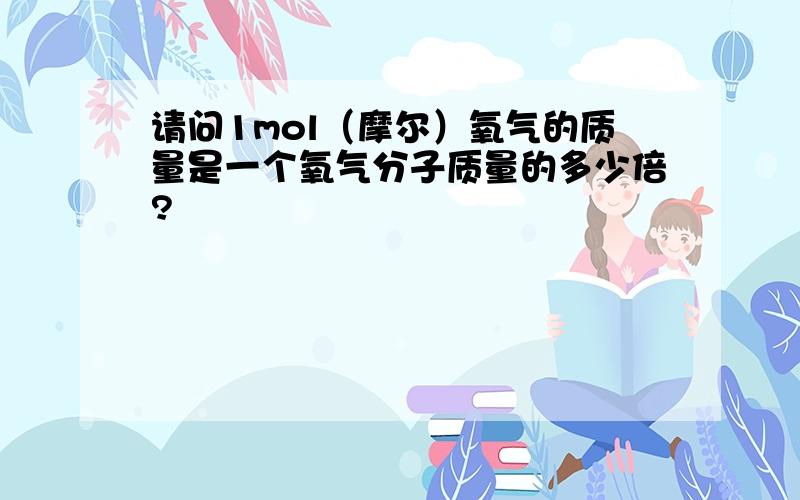 请问1mol（摩尔）氧气的质量是一个氧气分子质量的多少倍?